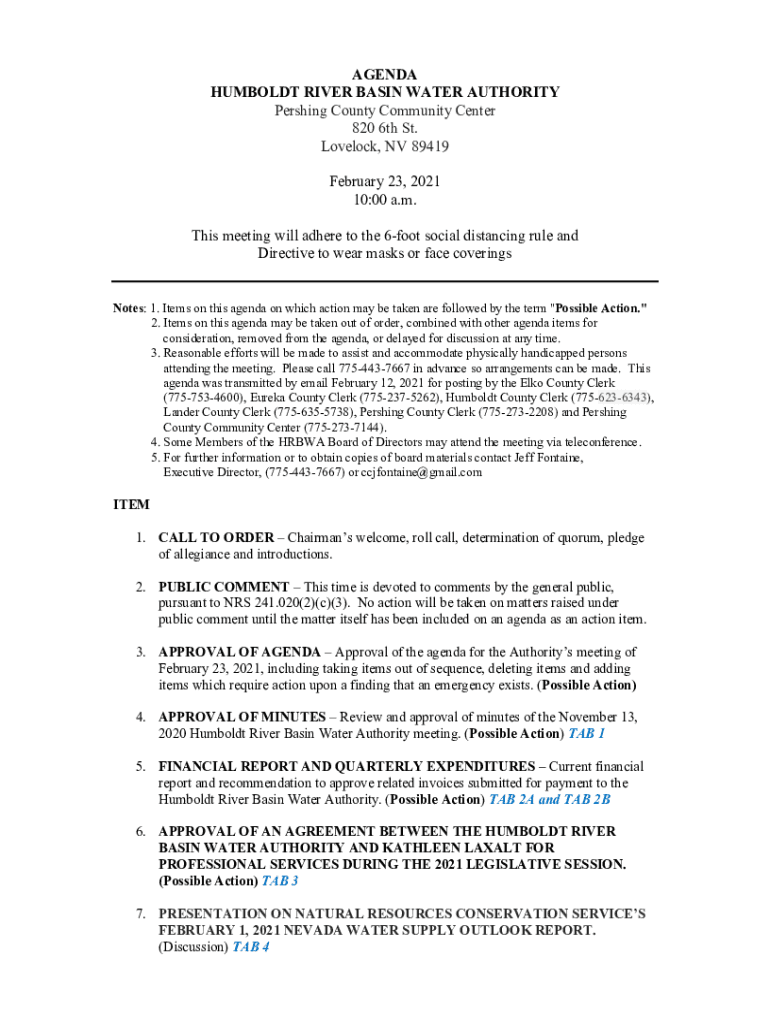 AGENDA
HUMBOLDT RIVER BASIN WATER AUTHORITY
Pershing County Community Center
820 6th St.
Lovelock, NV 89419

February 23, 2021
10:00 a.m.

This meeting will adhere to the 6-foot social distancing rule and Directive to wear masks or face coverings

Notes: 1. Items on this agenda on which action may be taken are followed by the term "Possible Action."
2. Items on this agenda may be taken out of order, combined with other agenda items for consideration, removed from the agenda, or delayed for discussion at any time.
3. Reasonable efforts will be made to assist and accommodate physically handicapped persons attending the meeting. Please call 775-443-7667 in advance so arrangements can be made. This agenda was transmitted by email February 12, 2021 for posting by the Elko County Clerk (775-753-4600), Eureka County Clerk (775-237-5262), Humboldt County Clerk (775-623-6343), Lander County Clerk (775-635-5738), Pershing County Clerk (775-273-2208) and Pershing County Community Center (775-273-7144).
4. Some Members of the HRBWA Board of Directors may attend the meeting via teleconference.
5. For further information or to obtain copies of board materials contact Jeff Fontaine, Executive Director, (775-443-7667) or ccjfontaine@gmail.com

ITEM

1. CALL TO ORDER – Chairman's welcome, roll call, determination of quorum, pledge of allegiance and introductions.

2. PUBLIC COMMENT – This time is devoted to comments by the general public, pursuant to NRS 241.020(2)(c)(3). No action will be taken on matters raised under public comment until the matter itself has been included on an agenda as an action item.

3. APPROVAL OF AGENDA – Approval of the agenda for the Authority's meeting of February 23, 2021, including taking items out of sequence, deleting items and adding items which require action upon a finding that an emergency exists. (Possible Action)

4. APPROVAL OF MINUTES – Review and approval of minutes of the November 13, 2020 Humboldt River Basin Water Authority meeting. (Possible Action) TAB 1

5. FINANCIAL REPORT AND QUARTERLY EXPENDITURES – Current financial report and recommendation to approve related invoices submitted for payment to the Humboldt River Basin Water Authority. (Possible Action) TAB 2A and TAB 2B

6. APPROVAL OF AN AGREEMENT BETWEEN THE HUMBOLDT RIVER BASIN WATER AUTHORITY AND KATHLEEN LAXALT FOR PROFESSIONAL SERVICES DURING THE 2021 LEGISLATIVE SESSION. (Possible Action) TAB 3

7. PRESENTATION ON NATURAL RESOURCES CONSERVATION SERVICE'S FEBRUARY 1, 2021 NEVADA WATER SUPPLY OUTLOOK REPORT. (Discussion) TAB 4